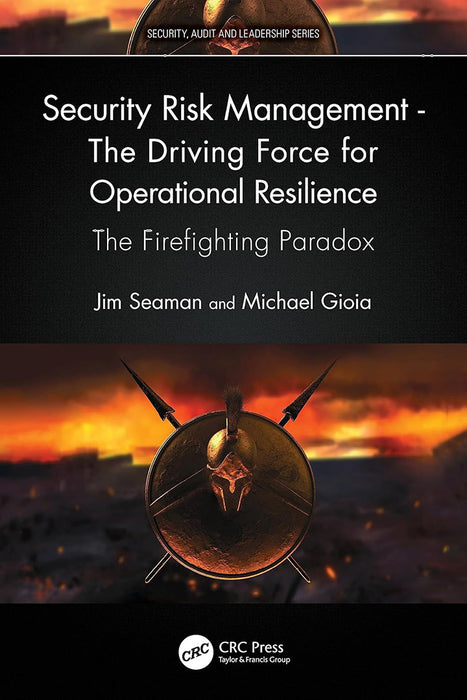 SECURITY, AUDIT AND LEADERSHIP SERIES

Security Risk Management - The Driving Force for Operational Resilience

The Firefighting Paradox

Jim Seaman and Michael Gioia

CRC

CRC Press
Taylor & Francis Group